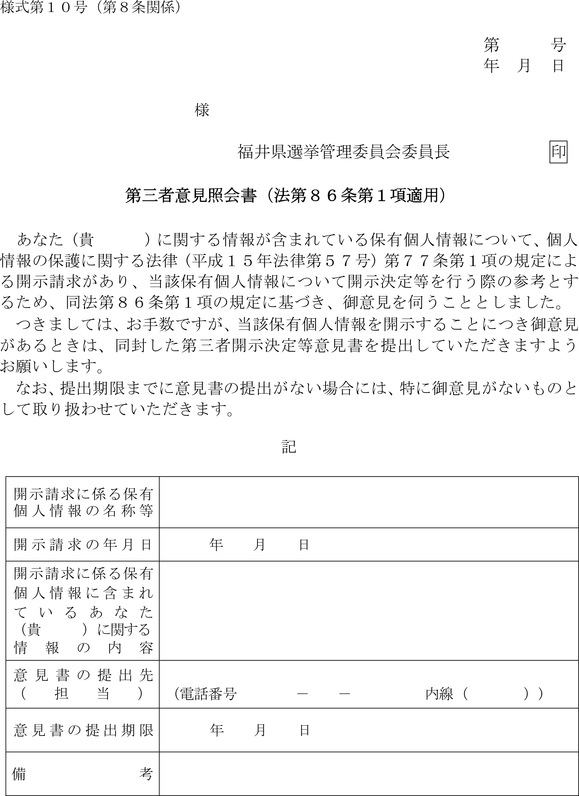 様式第１０号（第８条関係）

第　　号
年　月　日

様

福井県選挙管理委員会委員長　　　　印

第三者意見照会書（法第８６条第１項適用）

あなた（貴　　　）に関する情報が含まれている保有個人情報について、個人情報の保護に関する法律（平成１５年法律第５７号）第７７条第１項の規定による開示請求があり、当該保有個人情報について開示決定等を行う際の参考とするため、同法第８６条第１項の規定に基づき、御意見を伺うこととしました。

つきましては、お手数ですが、当該保有個人情報を開示することにつき御意見があるときは、同封した第三者開示決定等意見書を提出していただきますようお願いします。

なお、提出期限までに意見書の提出がない場合には、特に御意見がないものとして取り扱わせていただきます。

記

| | |
|---|---|
| 開示請求に係る保有個人情報の名称等 | |
| 開示請求の年月日 | 年　月　日 |
| 開示請求に係る保有個人情報に含まれているあなた（貴　　）に関する情報の内容 | |
| 意見書の提出先（担当） | （電話番号　　－　－　　内線（　　）） |
| 意見書の提出期限 | 年　月　日 |
| 備考 | |